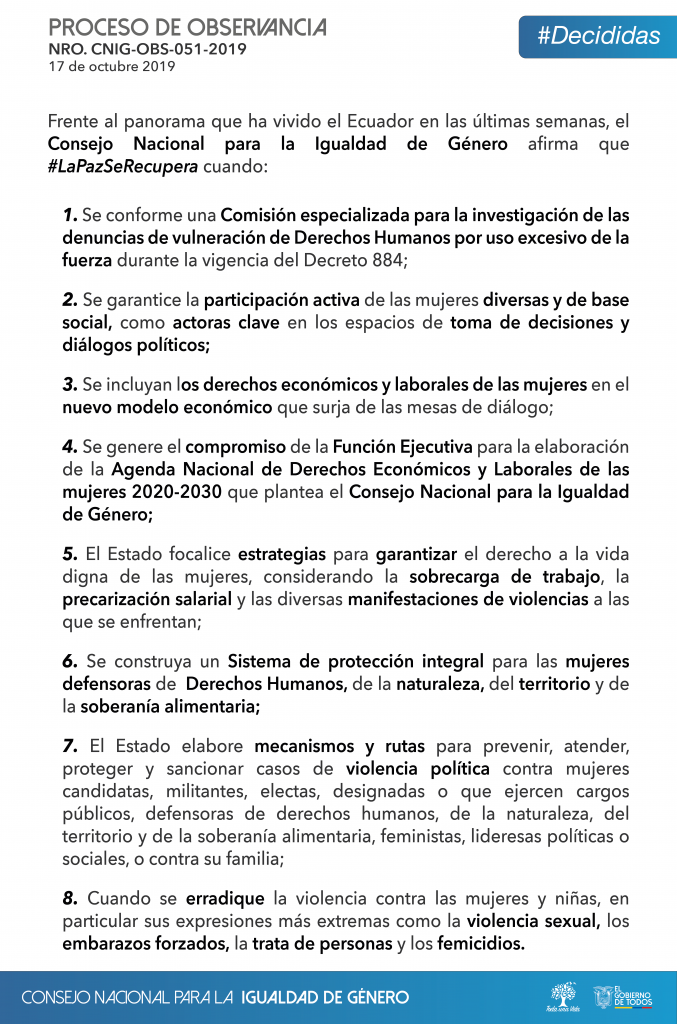 PROCESO DE OBSERVANCIA
NRO. CNIG-OBS-051-2019
17 de octubre 2019

#Decididas

Frente al panorama que ha vivido el Ecuador en las últimas semanas, el Consejo Nacional para la Igualdad de Género afirma que #LaPazSeRecupera cuando:

1. Se conforme una Comisión especializada para la investigación de las denuncias de vulneración de Derechos Humanos por uso excesivo de la fuerza durante la vigencia del Decreto 884;

2. Se garantice la participación activa de las mujeres diversas y de base social, como actoras clave en los espacios de toma de decisiones y diálogos políticos;

3. Se incluyan los derechos económicos y laborales de las mujeres en el nuevo modelo económico que surja de las mesas de diálogo;

4. Se genere el compromiso de la Función Ejecutiva para la elaboración de la Agenda Nacional de Derechos Económicos y Laborales de las mujeres 2020-2030 que plantea el Consejo Nacional para la Igualdad de Género;

5. El Estado focalice estrategias para garantizar el derecho a la vida digna de las mujeres, considerando la sobrecarga de trabajo, la precarización salarial y las diversas manifestaciones de violencias a las que se enfrentan;

6. Se construya un Sistema de protección integral para las mujeres defensoras de Derechos Humanos, de la naturaleza, del territorio y de la soberanía alimentaria;

7. El Estado elabore mecanismos y rutas para prevenir, atender, proteger y sancionar casos de violencia política contra mujeres candidatas, militantes, electas, designadas o que ejercen cargos públicos, defensoras de derechos humanos, de la naturaleza, del territorio y de la soberanía alimentaria, feministas, lideresas políticas o sociales, o contra su familia;

8. Cuando se erradique la violencia contra las mujeres y niñas, en particular sus expresiones más extremas como la violencia sexual, los embarazos forzados, la trata de personas y los femicidios.

CONSEJO NACIONAL PARA LA IGUALDAD DE GÉNERO

Toda una Vida

EL GOBIERNO DE TODOS